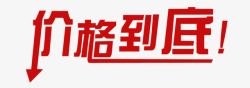 价格到底！